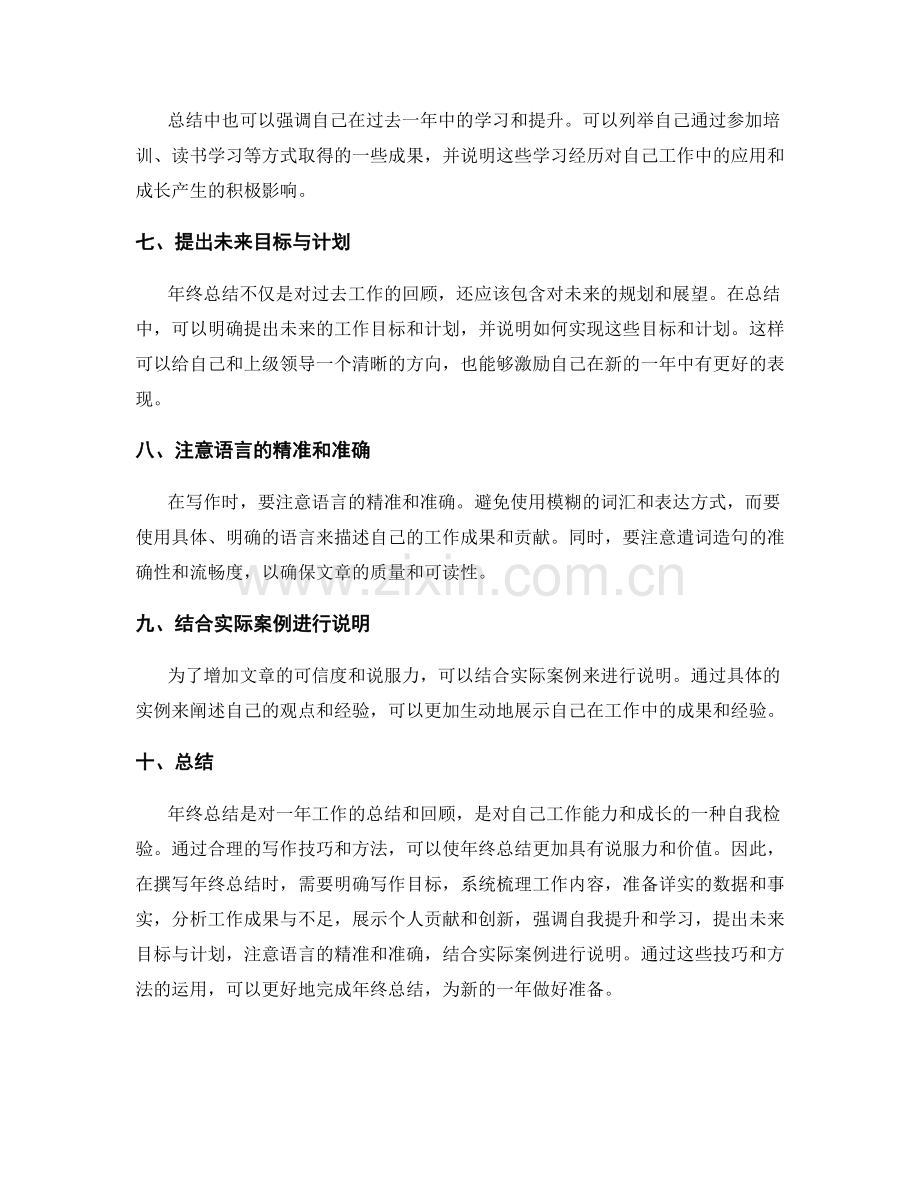 总结中也可以强调自己在过去一年中的学习和提升。可以列举自己通过参加培训、读书学习等方式取得的一些成果，并说明这些学习经历对自己工作中的应用和成长产生的积极影响。

七、提出未来目标与计划

年终总结不仅是对过去工作的回顾，还应该包含对未来的规划和展望。在总结中，可以明确提出未来的工作目标和计划，并说明如何实现这些目标和计划。这样可以给自己和上级领导一个清晰的方向，也能够激励自己在新的一年中有更好的表现。

八、注意语言的精准和准确

在写作时，要注意语言的精准和准确。避免使用模糊的词汇和表达方式，而要使用具体、明确的语言来描述自己的工作成果和贡献。同时，要注意遣词造句的准确性和流畅度，以确保文章的质量和可读性。

九、结合实际案例进行说明

为了增加文章的可信度和说服力，可以结合实际案例来进行说明。通过具体的实例来阐述自己的观点和经验，可以更加生动地展示自己在工作中的成果和经验。

十、总结

年终总结是对一年工作的总结和回顾，是对自己工作能力和成长的一种自我检验。通过合理的写作技巧和方法，可以使年终总结更加具有说服力和价值。因此，在撰写年终总结时，需要明确写作目标，系统梳理工作内容，准备详实的数据和事实，分析工作成果与不足，展示个人贡献和创新，强调自我提升和学习，提出未来目标与计划，注意语言的精准和准确，结合实际案例进行说明。通过这些技巧和方法的运用，可以更好地完成年终总结，为新的一年做好准备。

www.zixin.com.cn